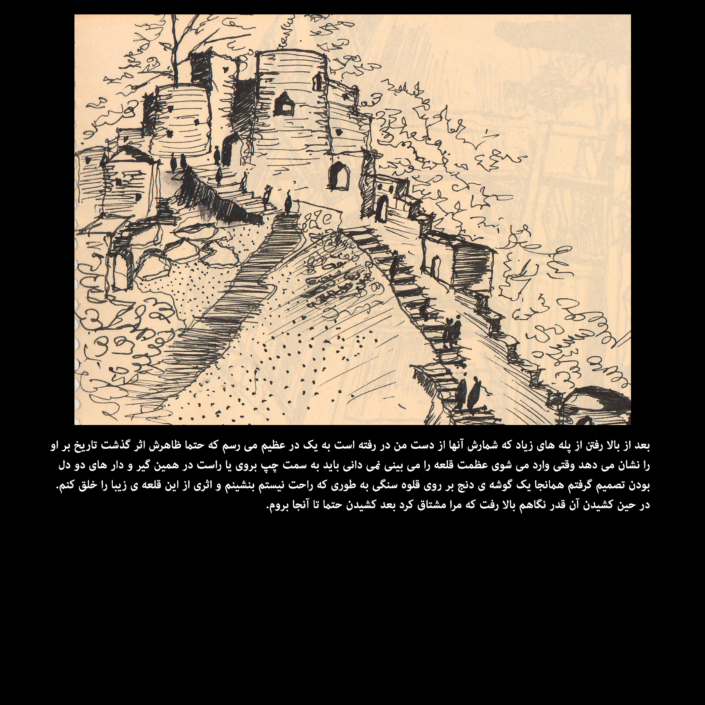 بعد از بالا رفتن از پله های زیاد که شمارش آنها از دست من در رفته است به یک در عظیم می رسم که حتما ظاهرش اثر گذشت تاریخ بر او را نشان می دهد وقتی وارد می شوی عظمت قلعه را می بینی نمی دانی باید به سمت چپ بروی یا راست در همین گیر و دار های دو دل بودن تصمیم گرفتم همانجا یک گوشه ی دنج بر روی قلوه سنگی به طوری که راحت نیستم بنشینم و اثری از این قلعه ی زیبا را خلق کنم.

در حین کشیدن آن قدر نگاهم بالا رفت که مرا مشتاق کرد بعد کشیدن حتما تا آنجا بروم.